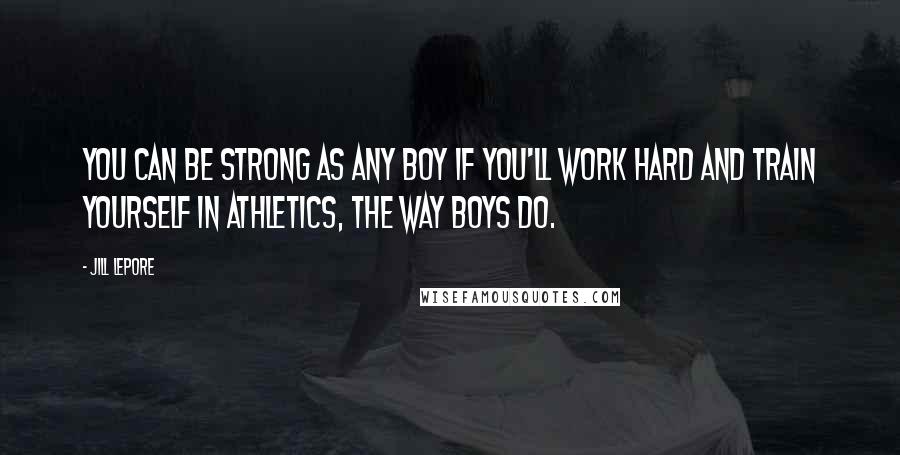 YOU CAN BE STRONG AS ANY BOY IF YOU'LL WORK HARD AND TRAIN YOURSELF IN ATHLETICS, THE WAY BOYS DO.

- JILL LEPORE

WISEFAMOUSQUOTES.COM